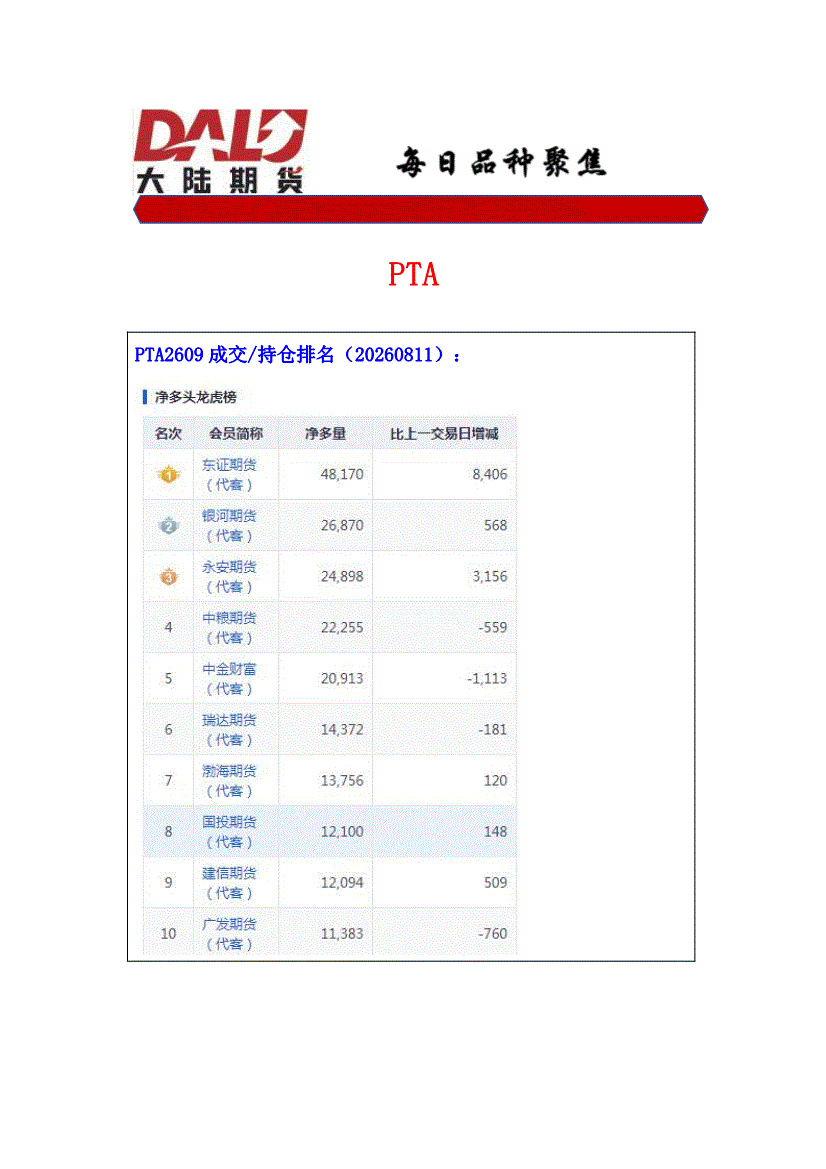 DALU
大陆期货

每日品种聚焦

PTA

PTA2609成交/持仓排名（20260811）：

净多头龙虎榜

| 名次 | 会员简称 | 净多量 | 比上一交易日增减 |
|---|---|---|---|
| 1 | 东证期货（代客） | 48,170 | 8,406 |
| 2 | 银河期货（代客） | 26,870 | 568 |
| 3 | 永安期货（代客） | 24,898 | 3,156 |
| 4 | 中粮期货（代客） | 22,255 | -559 |
| 5 | 中金财富（代客） | 20,913 | -1,113 |
| 6 | 瑞达期货（代客） | 14,372 | -181 |
| 7 | 渤海期货（代客） | 13,756 | 120 |
| 8 | 国投期货（代客） | 12,100 | 148 |
| 9 | 建信期货（代客） | 12,094 | 509 |
| 10 | 广发期货（代客） | 11,383 | -760 |